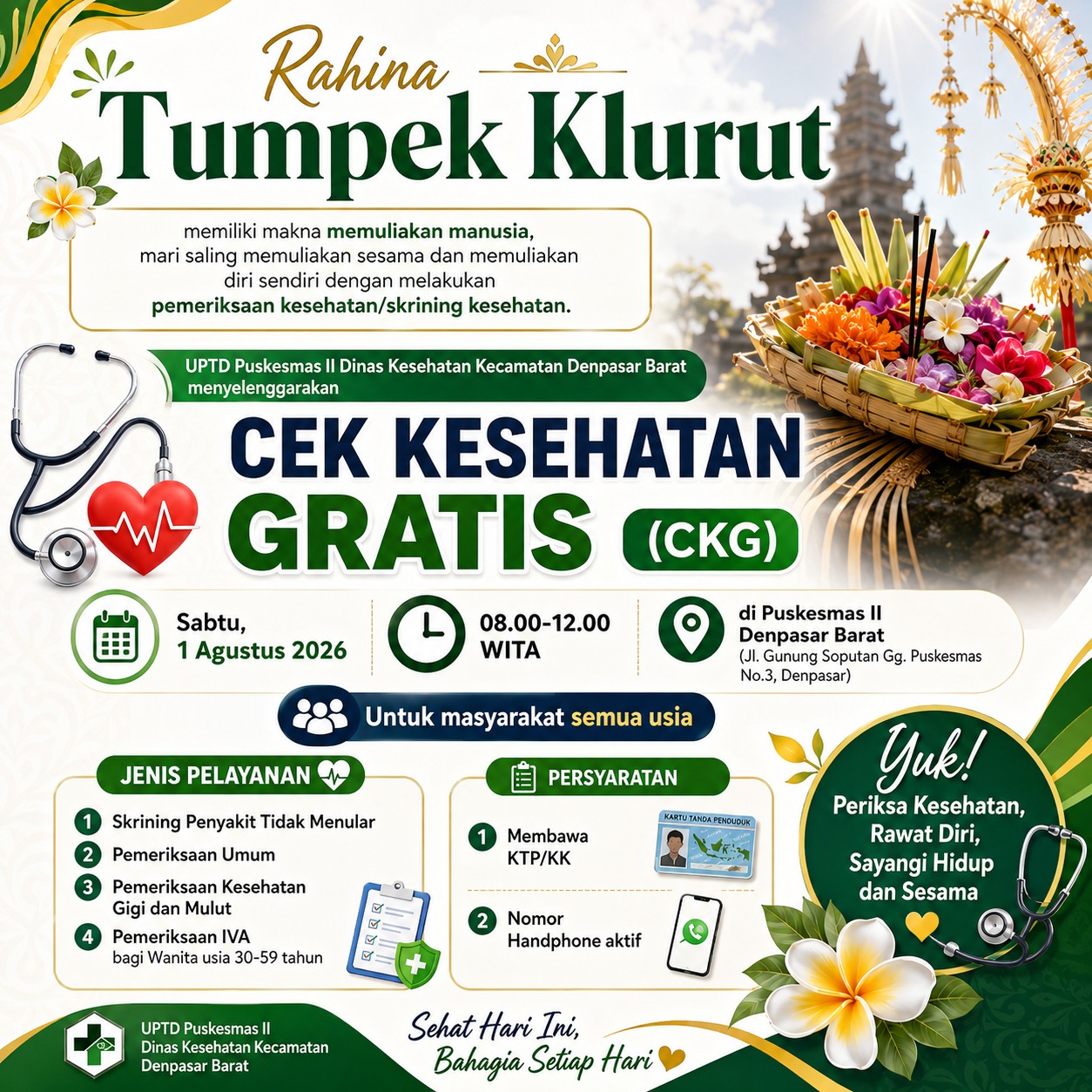 Rahina
Tumpek Klurut

memiliki makna memuliakan manusia, mari saling memuliakan sesama dan memuliakan diri sendiri dengan melakukan pemeriksaan kesehatan/skrining kesehatan.

UPTD Puskesmas II Dinas Kesehatan Kecamatan Denpasar Barat menyelenggarakan

CEK KESEHATAN GRATIS (CKG)

Sabtu, 1 Agustus 2026

08.00-12.00 WITA

di Puskesmas II Denpasar Barat
(Jl. Gunung Soputan Gg. Puskesmas No.3, Denpasar)

Untuk masyarakat semua usia

JENIS PELAYANAN
1 Skrining Penyakit Tidak Menular
2 Pemeriksaan Umum
3 Pemeriksaan Kesehatan Gigi dan Mulut
4 Pemeriksaan IVA bagi Wanita usia 30-59 tahun

PERSYARATAN
1 Membawa KTP/KK
KARTU TANDA PENDUDUK
2 Nomor Handphone aktif

Yuk!
Periksa Kesehatan, Rawat Diri, Sayangi Hidup dan Sesama

UPTD Puskesmas II
Dinas Kesehatan Kecamatan Denpasar Barat

Sehat Hari Ini, Bahagia Setiap Hari